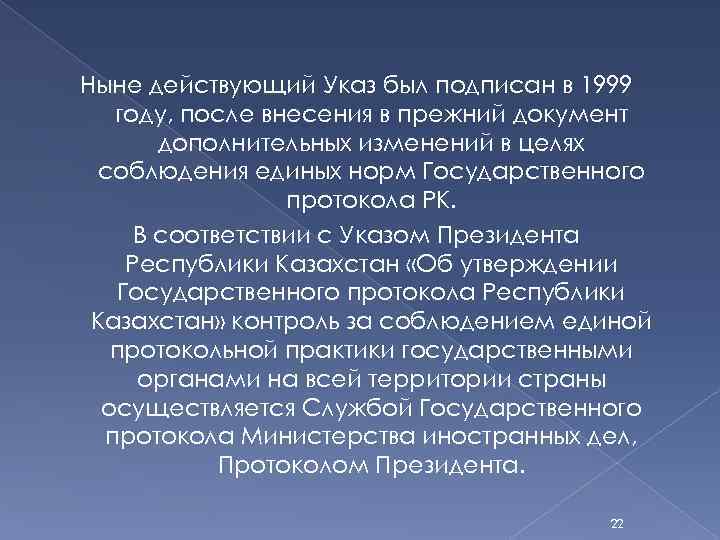 Ныне действующий Указ был подписан в 1999 году, после внесения в прежний документ дополнительных изменений в целях соблюдения единых норм Государственного протокола РК.

В соответствии с Указом Президента Республики Казахстан «Об утверждении Государственного протокола Республики Казахстан» контроль за соблюдением единой протокольной практики государственными органами на всей территории страны осуществляется Службой Государственного протокола Министерства иностранных дел, Протоколом Президента.

22